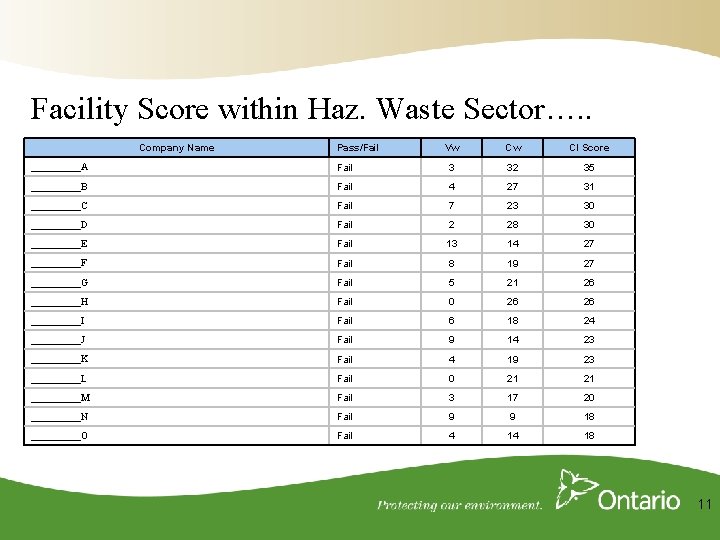 Facility Score within Haz. Waste Sector…..

| Company Name | Pass/Fail | Vw | Cw | CI Score |
|---|---|---|---|---|
| ________A | Fail | 3 | 32 | 35 |
| ________B | Fail | 4 | 27 | 31 |
| ________C | Fail | 7 | 23 | 30 |
| ________D | Fail | 2 | 28 | 30 |
| ________E | Fail | 13 | 14 | 27 |
| ________F | Fail | 8 | 19 | 27 |
| ________G | Fail | 5 | 21 | 26 |
| ________H | Fail | 0 | 26 | 26 |
| ________I | Fail | 6 | 18 | 24 |
| ________J | Fail | 9 | 14 | 23 |
| ________K | Fail | 4 | 19 | 23 |
| ________L | Fail | 0 | 21 | 21 |
| ________M | Fail | 3 | 17 | 20 |
| ________N | Fail | 9 | 9 | 18 |
| ________O | Fail | 4 | 14 | 18 |

Protecting our environment. Ontario 11